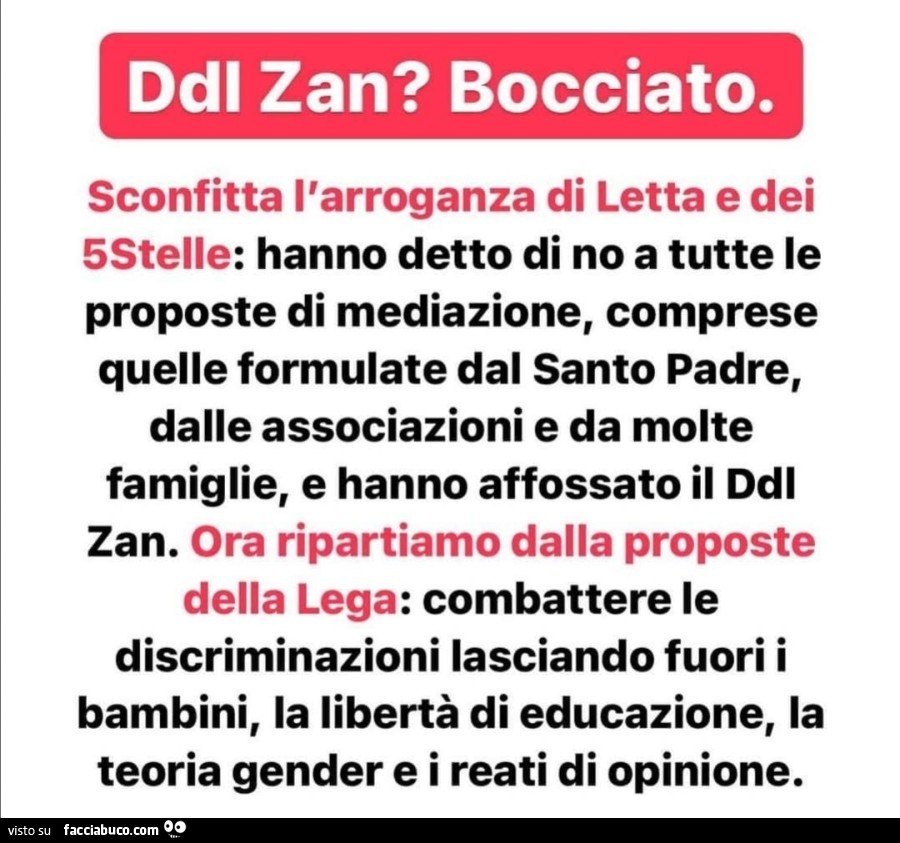 Ddl Zan? Bocciato.

Sconfitta l'arroganza di Letta e dei 5Stelle: hanno detto di no a tutte le proposte di mediazione, comprese quelle formulate dal Santo Padre, dalle associazioni e da molte famiglie, e hanno affossato il Ddl Zan. Ora ripartiamo dalla proposte della Lega: combattere le discriminazioni lasciando fuori i bambini, la libertà di educazione, la teoria gender e i reati di opinione.

visto su facciabuco.com